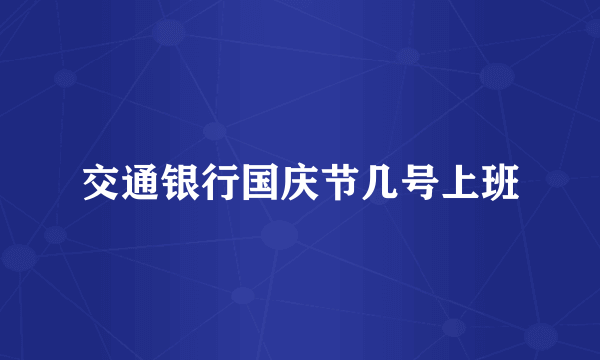 交通银行国庆节几号上班